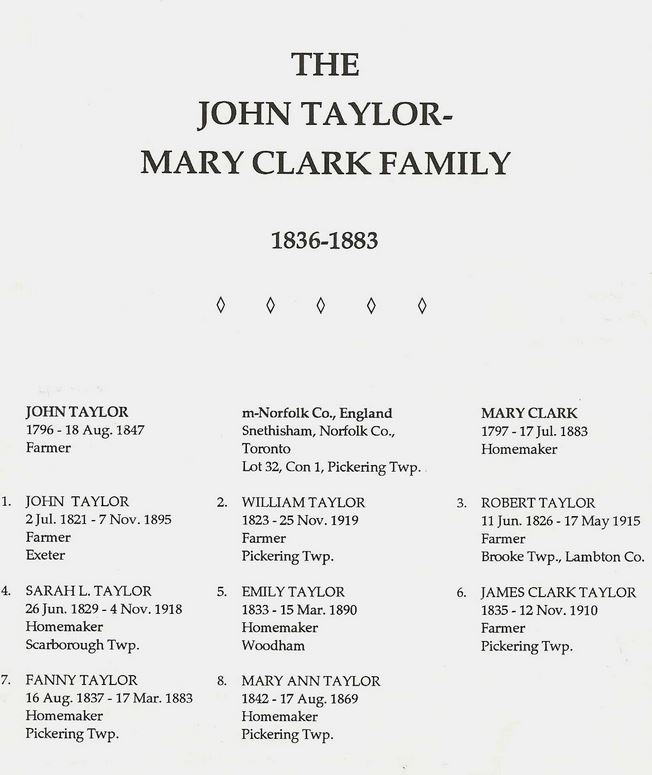 THE
JOHN TAYLOR-
MARY CLARK FAMILY

1836-1883

◊ ◊ ◊ ◊ ◊

JOHN TAYLOR
1796 - 18 Aug. 1847
Farmer

m-Norfolk Co., England
Snethisham, Norfolk Co.,
Toronto
Lot 32, Con 1, Pickering Twp.

MARY CLARK
1797 - 17 Jul. 1883
Homemaker

1. JOHN TAYLOR
2 Jul. 1821 - 7 Nov. 1895
Farmer
Exeter

2. WILLIAM TAYLOR
1823 - 25 Nov. 1919
Farmer
Pickering Twp.

3. ROBERT TAYLOR
11 Jun. 1826 - 17 May 1915
Farmer
Brooke Twp., Lambton Co.

4. SARAH L. TAYLOR
26 Jun. 1829 - 4 Nov. 1918
Homemaker
Scarborough Twp.

5. EMILY TAYLOR
1833 - 15 Mar. 1890
Homemaker
Woodham

6. JAMES CLARK TAYLOR
1835 - 12 Nov. 1910
Farmer
Pickering Twp.

7. FANNY TAYLOR
16 Aug. 1837 - 17 Mar. 1883
Homemaker
Pickering Twp.

8. MARY ANN TAYLOR
1842 - 17 Aug. 1869
Homemaker
Pickering Twp.